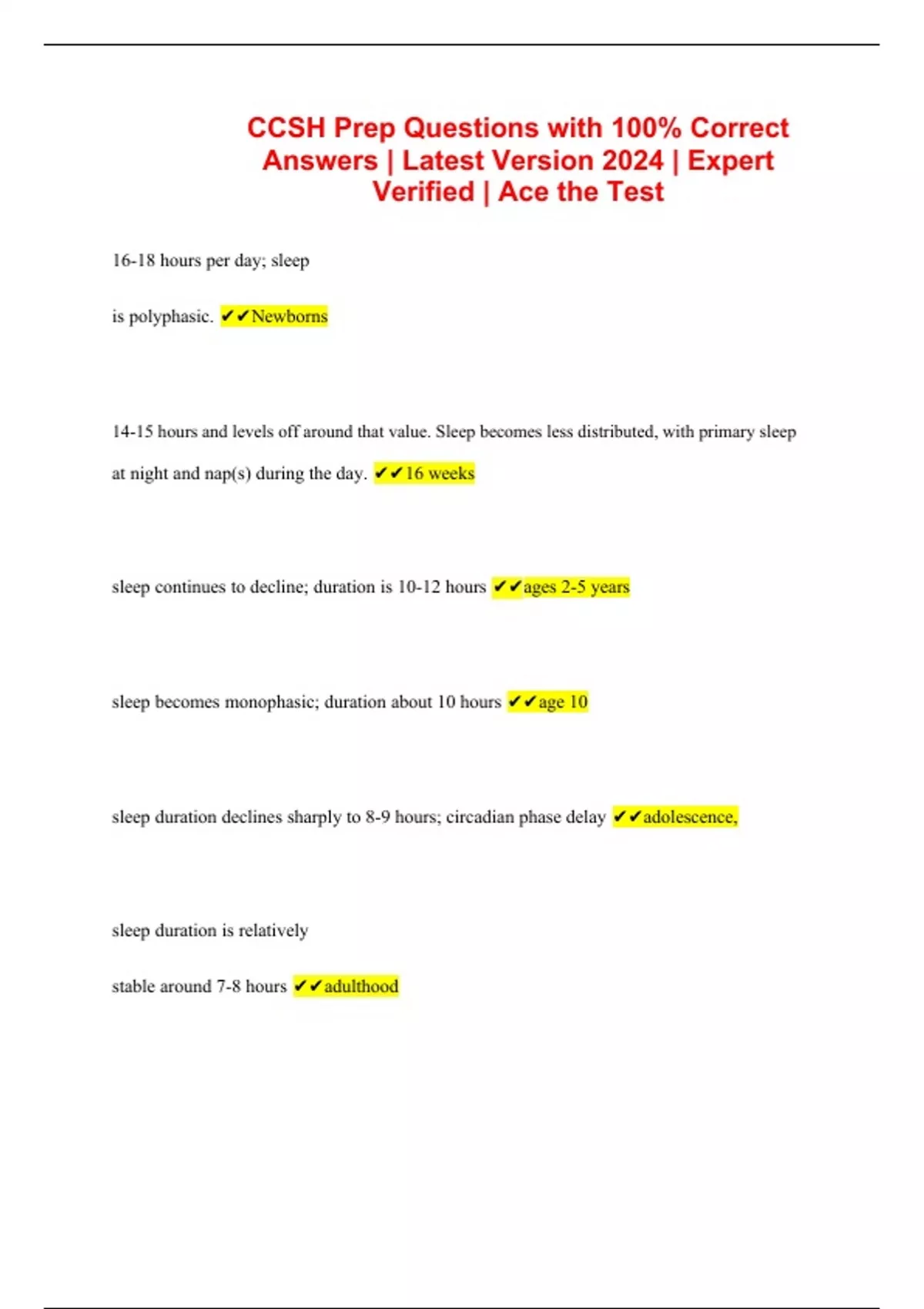 CCSH Prep Questions with 100% Correct Answers | Latest Version 2024 | Expert Verified | Ace the Test

16-18 hours per day; sleep is polyphasic. ✔✔Newborns

14-15 hours and levels off around that value. Sleep becomes less distributed, with primary sleep at night and nap(s) during the day. ✔✔16 weeks

sleep continues to decline; duration is 10-12 hours ✔✔ages 2-5 years

sleep becomes monophasic; duration about 10 hours ✔✔age 10

sleep duration declines sharply to 8-9 hours; circadian phase delay ✔✔adolescence,

sleep duration is relatively stable around 7-8 hours ✔✔adulthood